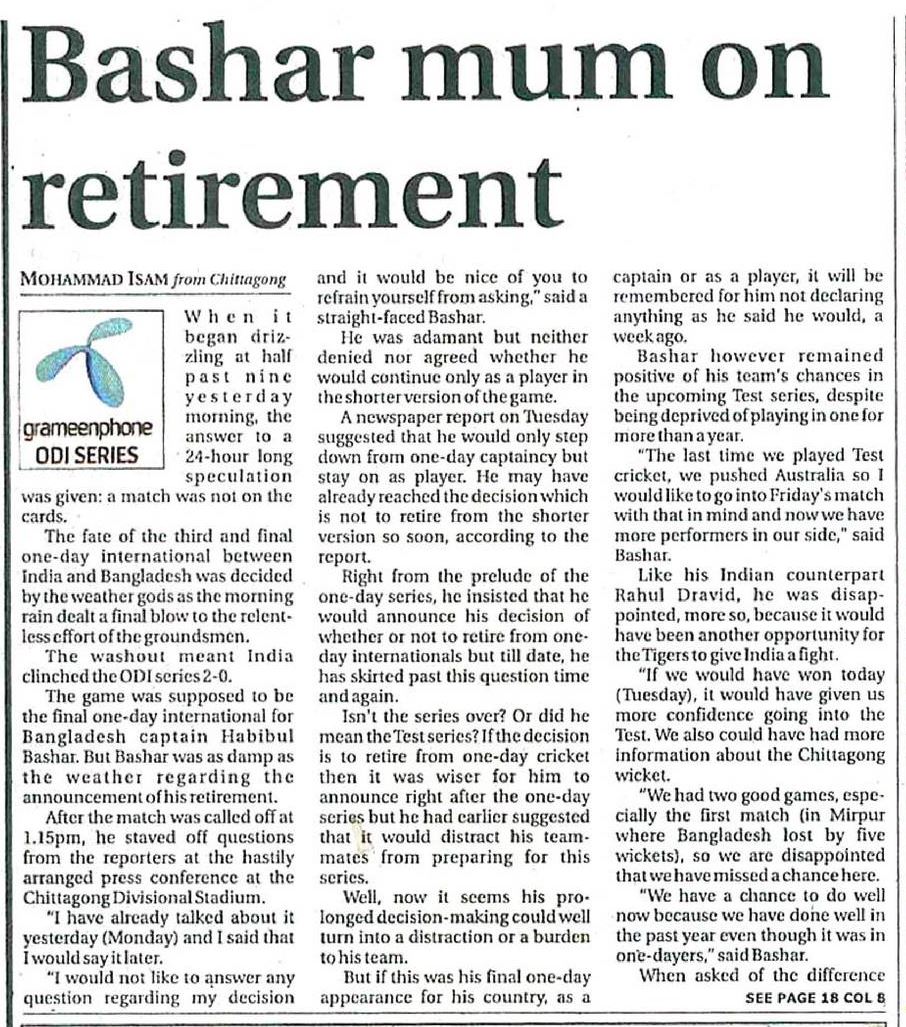 Bashar mum on retirement

MOHAMMAD ISAM from Chittagong

grameenphone
ODI SERIES

When it began drizzling at half past nine yesterday morning, the answer to a 24-hour long speculation was given: a match was not on the cards.

The fate of the third and final one-day international between India and Bangladesh was decided by the weather gods as the morning rain dealt a final blow to the relentless effort of the groundsmen.

The washout meant India clinched the ODI series 2-0.

The game was supposed to be the final one-day international for Bangladesh captain Habibul Bashar. But Bashar was as damp as the weather regarding the announcement of his retirement.

After the match was called off at 1.15pm, he staved off questions from the reporters at the hastily arranged press conference at the Chittagong Divisional Stadium.

"I have already talked about it yesterday (Monday) and I said that I would say it later.

"I would not like to answer any question regarding my decision and it would be nice of you to refrain yourself from asking," said a straight-faced Bashar.

He was adamant but neither denied nor agreed whether he would continue only as a player in the shorter version of the game.

A newspaper report on Tuesday suggested that he would only step down from one-day captaincy but stay on as player. He may have already reached the decision which is not to retire from the shorter version so soon, according to the report.

Right from the prelude of the one-day series, he insisted that he would announce his decision of whether or not to retire from one-day internationals but till date, he has skirted past this question time and again.

Isn't the series over? Or did he mean the Test series? If the decision is to retire from one-day cricket then it was wiser for him to announce right after the one-day series but he had earlier suggested that it would distract his teammates from preparing for this series.

Well, now it seems his prolonged decision-making could well turn into a distraction or a burden to his team.

But if this was his final one-day appearance for his country, as a captain or as a player, it will be remembered for him not declaring anything as he said he would, a week ago.

Bashar however remained positive of his team's chances in the upcoming Test series, despite being deprived of playing in one for more than a year.

"The last time we played Test cricket, we pushed Australia so I would like to go into Friday's match with that in mind and now we have more performers in our side," said Bashar.

Like his Indian counterpart Rahul Dravid, he was disappointed, more so, because it would have been another opportunity for the Tigers to give India a fight.

"If we would have won today (Tuesday), it would have given us more confidence going into the Test. We also could have had more information about the Chittagong wicket.

"We had two good games, especially the first match (in Mirpur where Bangladesh lost by five wickets), so we are disappointed that we have missed a chance here.

"We have a chance to do well now because we have done well in the past year even though it was in one-dayers," said Bashar.

When asked of the difference

SEE PAGE 18 COL 8